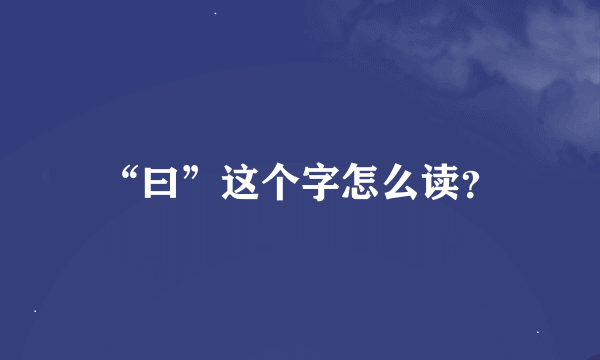 “曰”这个字怎么读?